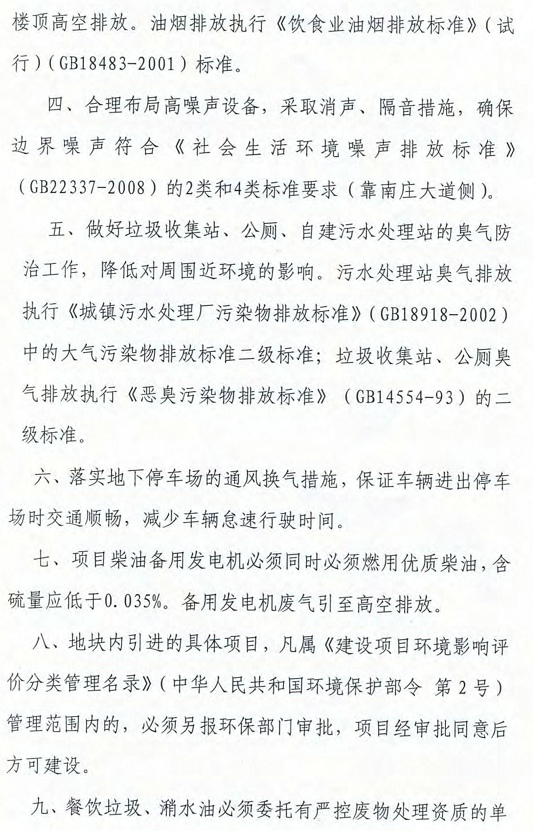 楼顶高空排放。油烟排放执行《饮食业油烟排放标准》（试行）（GB18483-2001）标准。

四、合理布局高噪声设备，采取消声、隔音措施，确保边界噪声符合《社会生活环境噪声排放标准》（GB22337-2008）的2类和4类标准要求（靠南庄大道侧）。

五、做好垃圾收集站、公厕、自建污水处理站的臭气防治工作，降低对周围近环境的影响。污水处理站臭气排放执行《城镇污水处理厂污染物排放标准》（GB18918-2002）中的大气污染物排放标准二级标准；垃圾收集站、公厕臭气排放执行《恶臭污染物排放标准》（GB14554-93）的二级标准。

六、落实地下停车场的通风换气措施，保证车辆进出停车场时交通顺畅，减少车辆怠速行驶时间。

七、项目柴油备用发电机必须同时必须燃用优质柴油，含硫量应低于0.035%。备用发电机废气引至高空排放。

八、地块内引进的具体项目，凡属《建设项目环境影响评价分类管理名录》（中华人民共和国环境保护部令 第2号）管理范围内的，必须另报环保部门审批，项目经审批同意后方可建设。

九、餐饮垃圾、潲水油必须委托有严控废物处理资质的单